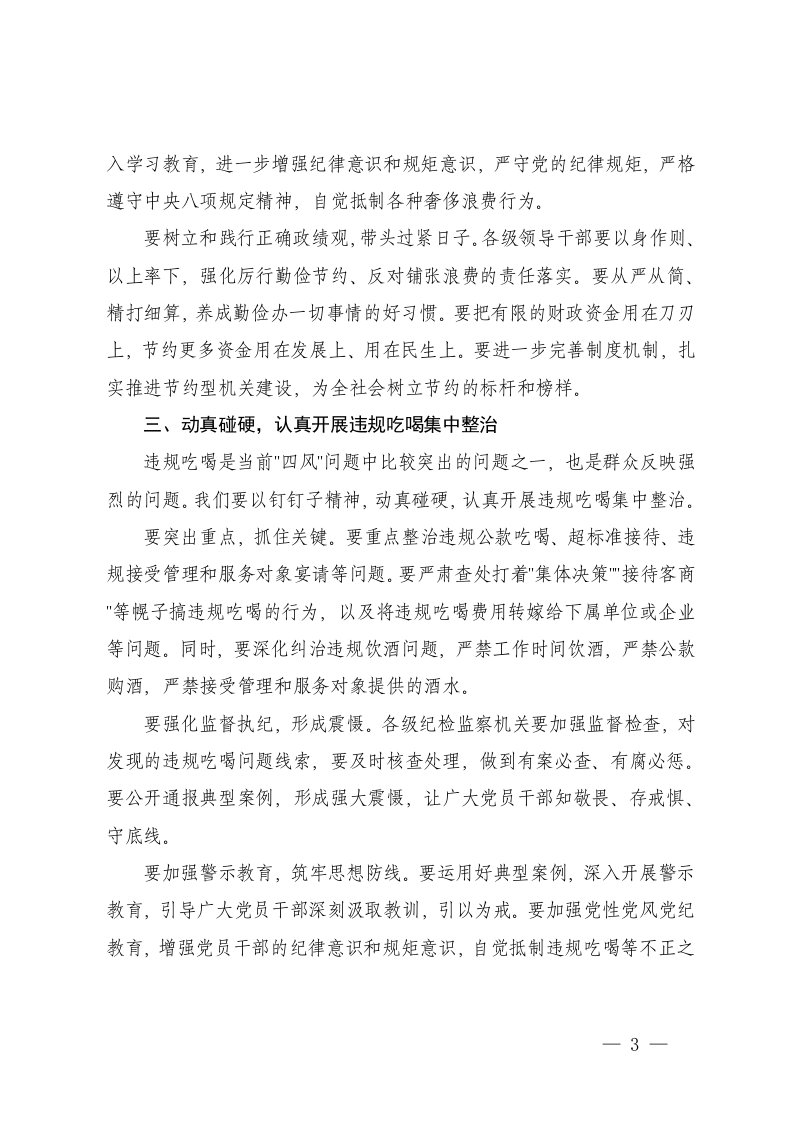 入学习教育，进一步增强纪律意识和规矩意识，严守党的纪律规矩，严格遵守中央八项规定精神，自觉抵制各种奢侈浪费行为。

要树立和践行正确政绩观，带头过紧日子。各级领导干部要以身作则、以上率下，强化厉行勤俭节约、反对铺张浪费的责任落实。要从严从简、精打细算，养成勤俭办一切事情的好习惯。要把有限的财政资金用在刀刃上，节约更多资金用在发展上、用在民生上。要进一步完善制度机制，扎实推进节约型机关建设，为全社会树立节约的标杆和榜样。

三、动真碰硬，认真开展违规吃喝集中整治

违规吃喝是当前"四风"问题中比较突出的问题之一，也是群众反映强烈的问题。我们要以钉钉子精神，动真碰硬，认真开展违规吃喝集中整治。

要突出重点，抓住关键。要重点整治违规公款吃喝、超标准接待、违规接受管理和服务对象宴请等问题。要严肃查处打着"集体决策""接待客商"等幌子搞违规吃喝的行为，以及将违规吃喝费用转嫁给下属单位或企业等问题。同时，要深化纠治违规饮酒问题，严禁工作时间饮酒，严禁公款购酒，严禁接受管理和服务对象提供的酒水。

要强化监督执纪，形成震慑。各级纪检监察机关要加强监督检查，对发现的违规吃喝问题线索，要及时核查处理，做到有案必查、有腐必惩。要公开通报典型案例，形成强大震慑，让广大党员干部知敬畏、存戒惧、守底线。

要加强警示教育，筑牢思想防线。要运用好典型案例，深入开展警示教育，引导广大党员干部深刻汲取教训，引以为戒。要加强党性党风党纪教育，增强党员干部的纪律意识和规矩意识，自觉抵制违规吃喝等不正之

— 3 —